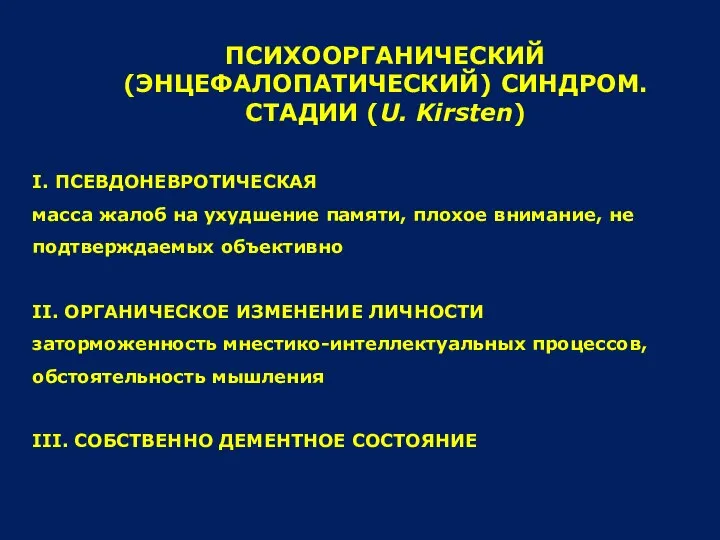 ПСИХООРГАНИЧЕСКИЙ (ЭНЦЕФАЛОПАТИЧЕСКИЙ) СИНДРОМ. СТАДИИ (U. Kirsten)

I. ПСЕВДОНЕВРОТИЧЕСКАЯ
масса жалоб на ухудшение памяти, плохое внимание, не подтверждаемых объективно

II. ОРГАНИЧЕСКОЕ ИЗМЕНЕНИЕ ЛИЧНОСТИ
заторможенность мнестико-интеллектуальных процессов, обстоятельность мышления

III. СОБСТВЕННО ДЕМЕНТНОЕ СОСТОЯНИЕ